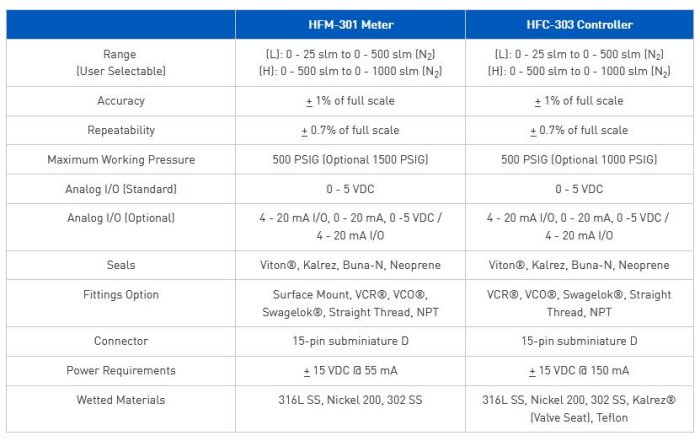 | | HFM-301 Meter | HFC-303 Controller |
|---|---|---|
| Range (User Selectable) | (L): 0 - 25 slm to 0 - 500 slm ($N_2$) (H): 0 - 500 slm to 0 - 1000 slm ($N_2$) | (L): 0 - 25 slm to 0 - 500 slm ($N_2$) (H): 0 - 500 slm to 0 - 1000 slm ($N_2$) |
| Accuracy | $\pm$ 1% of full scale | $\pm$ 1% of full scale |
| Repeatability | $\pm$ 0.7% of full scale | $\pm$ 0.7% of full scale |
| Maximum Working Pressure | 500 PSIG (Optional 1500 PSIG) | 500 PSIG (Optional 1000 PSIG) |
| Analog I/O (Standard) | 0 - 5 VDC | 0 - 5 VDC |
| Analog I/O (Optional) | 4 - 20 mA I/O, 0 - 20 mA, 0 -5 VDC / 4 - 20 mA I/O | 4 - 20 mA I/O, 0 - 20 mA, 0 -5 VDC / 4 - 20 mA I/O |
| Seals | Viton®, Kalrez, Buna-N, Neoprene | Viton®, Kalrez, Buna-N, Neoprene |
| Fittings Option | Surface Mount, VCR®, VCO®, Swagelok®, Straight Thread, NPT | VCR®, VCO®, Swagelok®, Straight Thread, NPT |
| Connector | 15-pin subminiature D | 15-pin subminiature D |
| Power Requirements | $\pm$ 15 VDC @ 55 mA | $\pm$ 15 VDC @ 150 mA |
| Wetted Materials | 316L SS, Nickel 200, 302 SS | 316L SS, Nickel 200, 302 SS, Kalrez® (Valve Seat), Teflon |